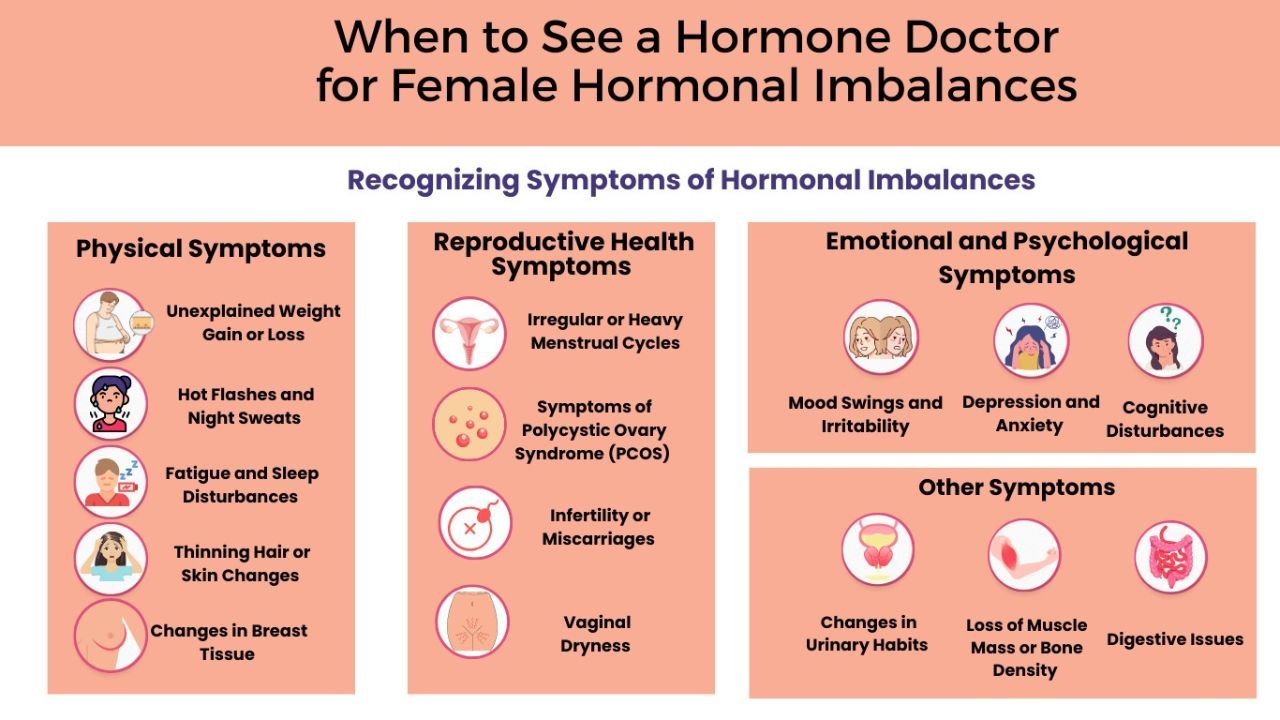 When to See a Hormone Doctor for Female Hormonal Imbalances

Recognizing Symptoms of Hormonal Imbalances

Physical Symptoms

Unexplained Weight Gain or Loss

Hot Flashes and Night Sweats

Fatigue and Sleep Disturbances

Thinning Hair or Skin Changes

Changes in Breast Tissue

Reproductive Health Symptoms

Irregular or Heavy Menstrual Cycles

Symptoms of Polycystic Ovary Syndrome (PCOS)

Infertility or Miscarriages

Vaginal Dryness

Emotional and Psychological Symptoms

Mood Swings and Irritability

Depression and Anxiety

Cognitive Disturbances

Other Symptoms

Changes in Urinary Habits

Loss of Muscle Mass or Bone Density

Digestive Issues